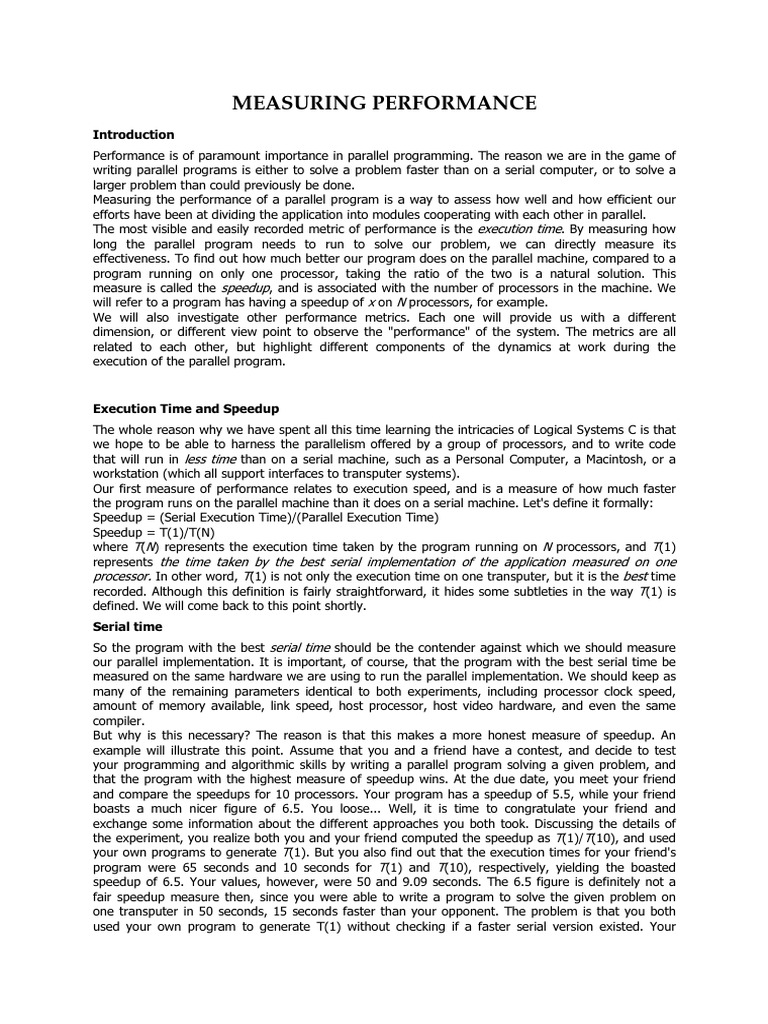 MEASURING PERFORMANCE

Introduction

Performance is of paramount importance in parallel programming. The reason we are in the game of writing parallel programs is either to solve a problem faster than on a serial computer, or to solve a larger problem than could previously be done.
Measuring the performance of a parallel program is a way to assess how well and how efficient our efforts have been at dividing the application into modules cooperating with each other in parallel.
The most visible and easily recorded metric of performance is the execution time. By measuring how long the parallel program needs to run to solve our problem, we can directly measure its effectiveness. To find out how much better our program does on the parallel machine, compared to a program running on only one processor, taking the ratio of the two is a natural solution. This measure is called the speedup, and is associated with the number of processors in the machine. We will refer to a program has having a speedup of x on N processors, for example.
We will also investigate other performance metrics. Each one will provide us with a different dimension, or different view point to observe the "performance" of the system. The metrics are all related to each other, but highlight different components of the dynamics at work during the execution of the parallel program.

Execution Time and Speedup

The whole reason why we have spent all this time learning the intricacies of Logical Systems C is that we hope to be able to harness the parallelism offered by a group of processors, and to write code that will run in less time than on a serial machine, such as a Personal Computer, a Macintosh, or a workstation (which all support interfaces to transputer systems).
Our first measure of performance relates to execution speed, and is a measure of how much faster the program runs on the parallel machine than it does on a serial machine. Let's define it formally:
Speedup = (Serial Execution Time)/(Parallel Execution Time)
Speedup = T(1)/T(N)
where T(N) represents the execution time taken by the program running on N processors, and T(1) represents the time taken by the best serial implementation of the application measured on one processor. In other word, T(1) is not only the execution time on one transputer, but it is the best time recorded. Although this definition is fairly straightforward, it hides some subtleties in the way T(1) is defined. We will come back to this point shortly.

Serial time

So the program with the best serial time should be the contender against which we should measure our parallel implementation. It is important, of course, that the program with the best serial time be measured on the same hardware we are using to run the parallel implementation. We should keep as many of the remaining parameters identical to both experiments, including processor clock speed, amount of memory available, link speed, host processor, host video hardware, and even the same compiler.
But why is this necessary? The reason is that this makes a more honest measure of speedup. An example will illustrate this point. Assume that you and a friend have a contest, and decide to test your programming and algorithmic skills by writing a parallel program solving a given problem, and that the program with the highest measure of speedup wins. At the due date, you meet your friend and compare the speedups for 10 processors. Your program has a speedup of 5.5, while your friend boasts a much nicer figure of 6.5. You loose... Well, it is time to congratulate your friend and exchange some information about the different approaches you both took. Discussing the details of the experiment, you realize both you and your friend computed the speedup as T(1)/T(10), and used your own programs to generate T(1). But you also find out that the execution times for your friend's program were 65 seconds and 10 seconds for T(1) and T(10), respectively, yielding the boasted speedup of 6.5. Your values, however, were 50 and 9.09 seconds. The 6.5 figure is definitely not a fair speedup measure then, since you were able to write a program to solve the given problem on one transputer in 50 seconds, 15 seconds faster than your opponent. The problem is that you both used your own program to generate T(1) without checking if a faster serial version existed. Your